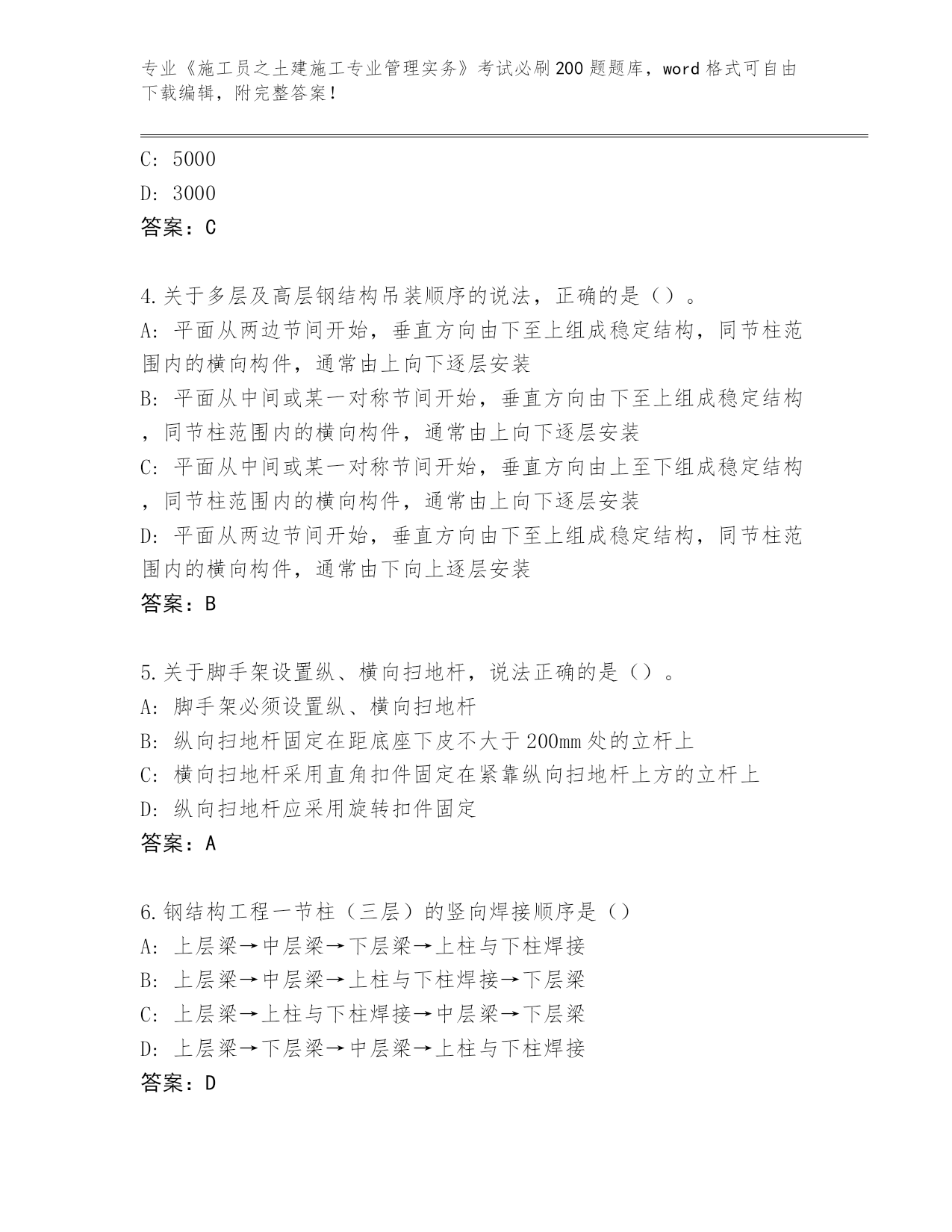 专业《施工员之土建施工专业管理实务》考试必刷200题题库，word格式可自由下载编辑，附完整答案！

C: 5000
D: 3000
答案：C

4.关于多层及高层钢结构吊装顺序的说法，正确的是（）。
A: 平面从两边节间开始，垂直方向由下至上组成稳定结构，同节柱范围内的横向构件，通常由上向下逐层安装
B: 平面从中间或某一对称节间开始，垂直方向由下至上组成稳定结构，同节柱范围内的横向构件，通常由上向下逐层安装
C: 平面从中间或某一对称节间开始，垂直方向由上至下组成稳定结构，同节柱范围内的横向构件，通常由上向下逐层安装
D: 平面从两边节间开始，垂直方向由下至上组成稳定结构，同节柱范围内的横向构件，通常由下向上逐层安装
答案：B

5.关于脚手架设置纵、横向扫地杆，说法正确的是（）。
A: 脚手架必须设置纵、横向扫地杆
B: 纵向扫地杆固定在距底座下皮不大于200mm处的立杆上
C: 横向扫地杆采用直角扣件固定在紧靠纵向扫地杆上方的立杆上
D: 纵向扫地杆应采用旋转扣件固定
答案：A

6.钢结构工程一节柱（三层）的竖向焊接顺序是（）
A: 上层梁→中层梁→下层梁→上柱与下柱焊接
B: 上层梁→中层梁→上柱与下柱焊接→下层梁
C: 上层梁→上柱与下柱焊接→中层梁→下层梁
D: 上层梁→下层梁→中层梁→上柱与下柱焊接
答案：D